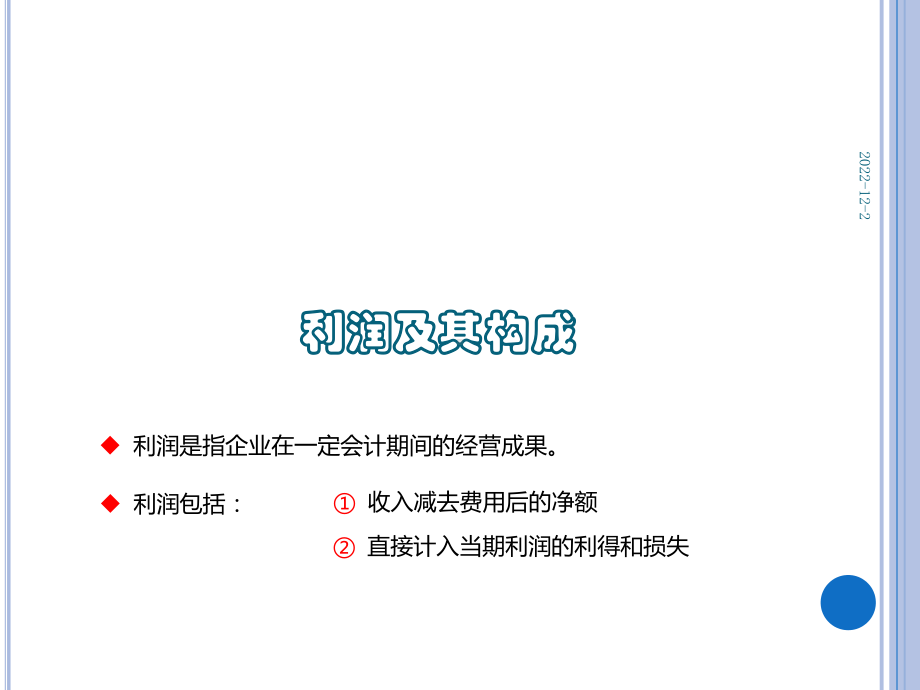 2022-12-2

利润及其构成

◆ 利润是指企业在一定会计期间的经营成果。

◆ 利润包括： ① 收入减去费用后的净额

② 直接计入当期利润的利得和损失